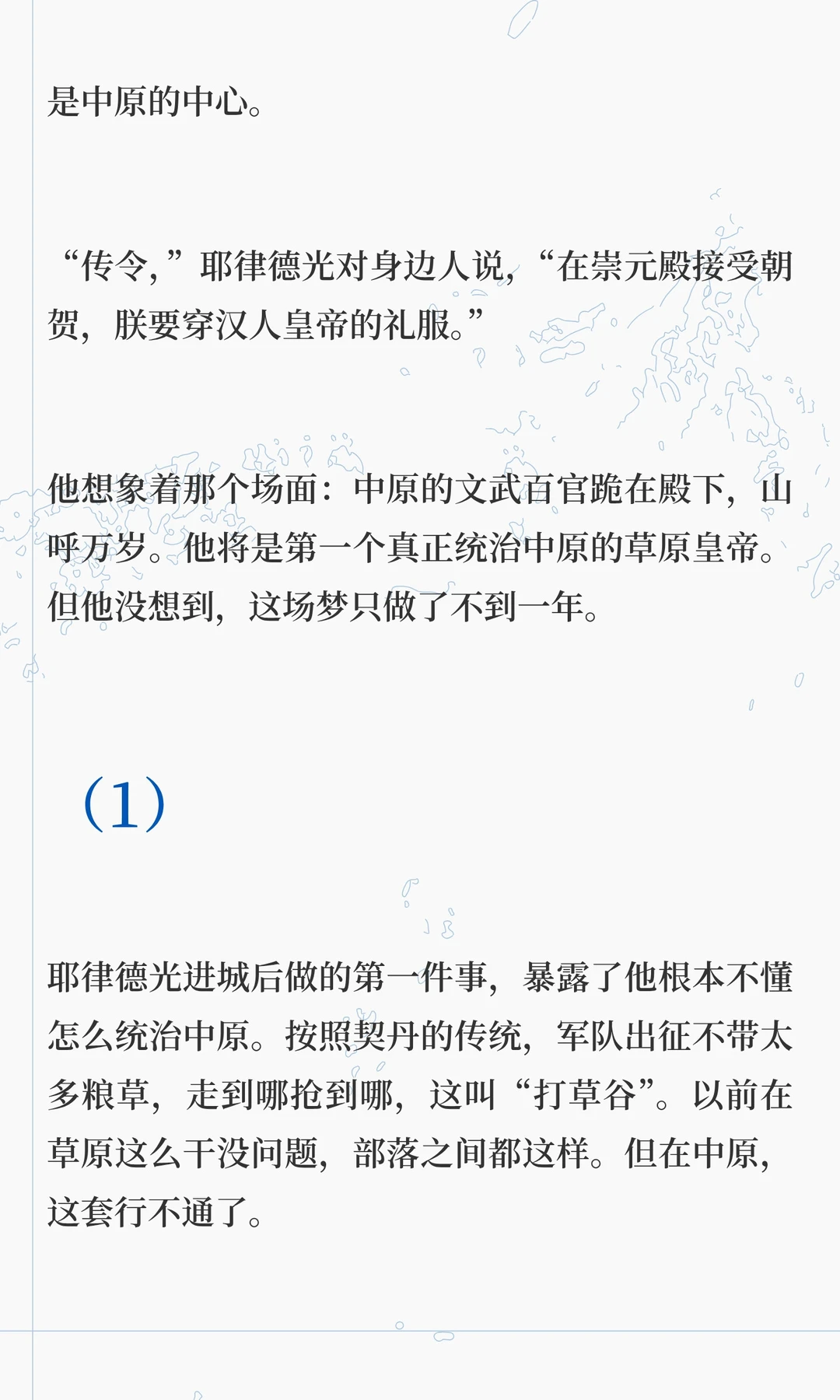 是中原的中心。

“传令，”耶律德光对身边人说，“在崇元殿接受朝贺，朕要穿汉人皇帝的礼服。”

他想象着那个场面：中原的文武百官跪在殿下，山呼万岁。他将是第一个真正统治中原的草原皇帝。但他没想到，这场梦只做了不到一年。

(1)

耶律德光进城后做的第一件事，暴露了他根本不懂怎么统治中原。按照契丹的传统，军队出征不带太多粮草，走到哪抢到哪，这叫“打草谷”。以前在草原这么干没问题，部落之间都这样。但在中原，这套行不通了。